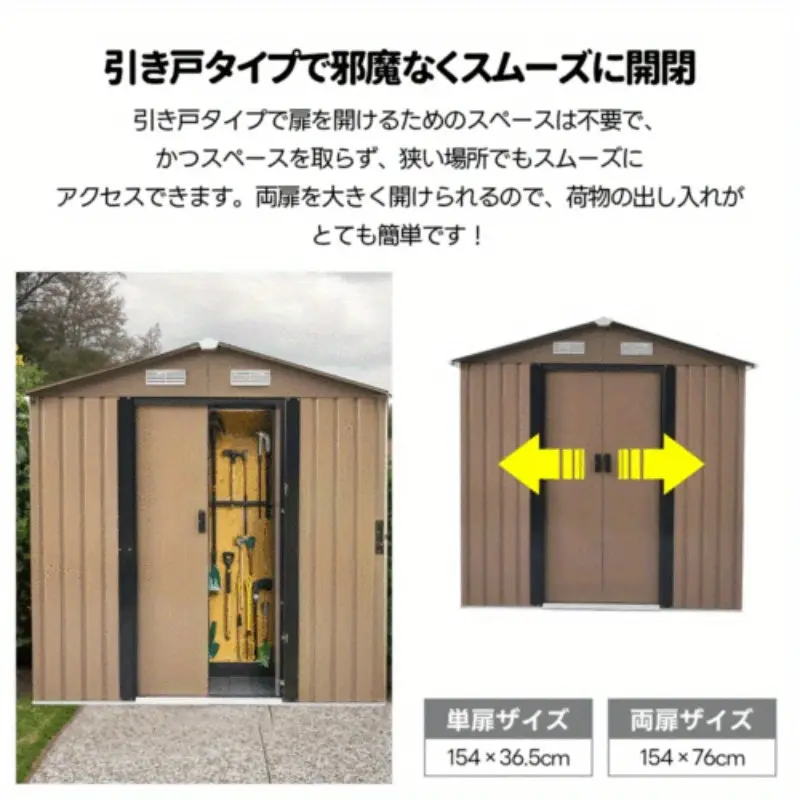 引き戸タイプで邪魔なくスムーズに開閉

引き戸タイプで扉を開けるためのスペースは不要で、かつスペースを取らず、狭い場所でもスムーズにアクセスできます。両扉を大きく開けられるので、荷物の出し入れがとても簡単です！

単扉サイズ
154×36.5cm

両扉サイズ
154×76cm